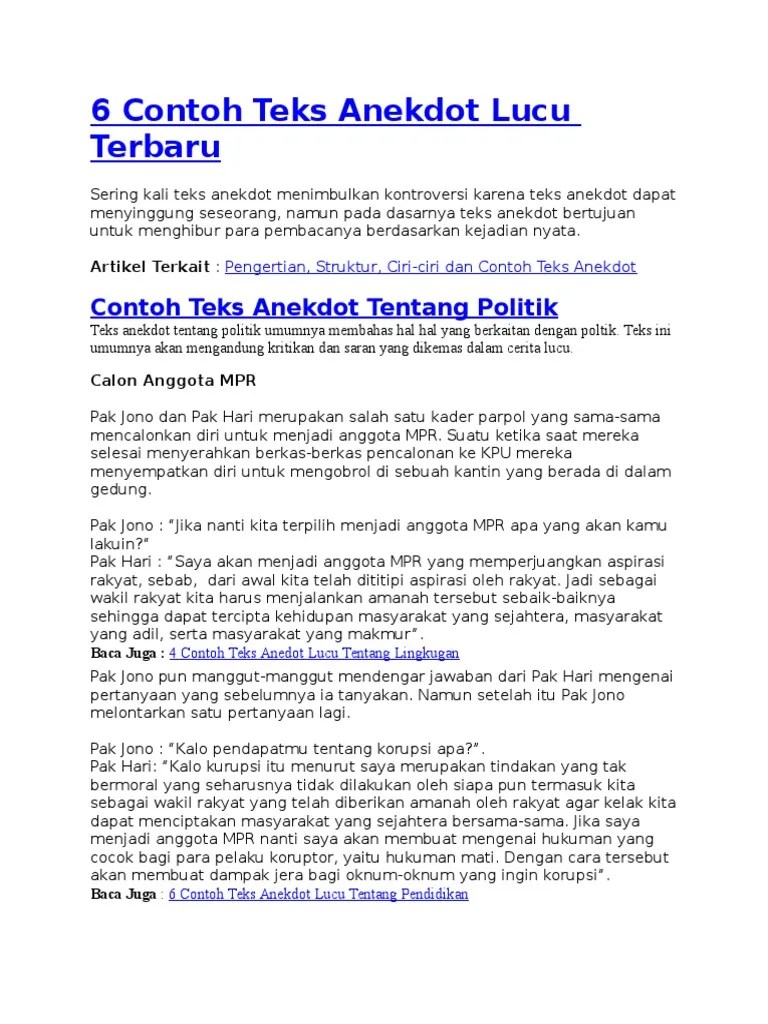 6 Contoh Teks Anekdot Lucu Terbaru

Sering kali teks anekdot menimbulkan kontroversi karena teks anekdot dapat menyinggung seseorang, namun pada dasarnya teks anekdot bertujuan untuk menghibur para pembacanya berdasarkan kejadian nyata.

Artikel Terkait : Pengertian, Struktur, Ciri-ciri dan Contoh Teks Anekdot

Contoh Teks Anekdot Tentang Politik

Teks anekdot tentang politik umumnya membahas hal hal yang berkaitan dengan poltik. Teks ini umumnya akan mengandung kritikan dan saran yang dikemas dalam cerita lucu.

Calon Anggota MPR

Pak Jono dan Pak Hari merupakan salah satu kader parpol yang sama-sama mencalonkan diri untuk menjadi anggota MPR. Suatu ketika saat mereka selesai menyerahkan berkas-berkas pencalonan ke KPU mereka menyempatkan diri untuk mengobrol di sebuah kantin yang berada di dalam gedung.

Pak Jono : "Jika nanti kita terpilih menjadi anggota MPR apa yang akan kamu lakuin?"
Pak Hari : "Saya akan menjadi anggota MPR yang memperjuangkan aspirasi rakyat, sebab, dari awal kita telah dititipi aspirasi oleh rakyat. Jadi sebagai wakil rakyat kita harus menjalankan amanah tersebut sebaik-baiknya sehingga dapat tercipta kehidupan masyarakat yang sejahtera, masyarakat yang adil, serta masyarakat yang makmur".
Baca Juga : 4 Contoh Teks Anedot Lucu Tentang Lingkugan

Pak Jono pun manggut-manggut mendengar jawaban dari Pak Hari mengenai pertanyaan yang sebelumnya ia tanyakan. Namun setelah itu Pak Jono melontarkan satu pertanyaan lagi.

Pak Jono : "Kalo pendapatmu tentang korupsi apa?".
Pak Hari: "Kalo kurupsi itu menurut saya merupakan tindakan yang tak bermoral yang seharusnya tidak dilakukan oleh siapa pun termasuk kita sebagai wakil rakyat yang telah diberikan amanah oleh rakyat agar kelak kita dapat menciptakan masyarakat yang sejahtera bersama-sama. Jika saya menjadi anggota MPR nanti saya akan membuat mengenai hukuman yang cocok bagi para pelaku koruptor, yaitu hukuman mati. Dengan cara tersebut akan membuat dampak jera bagi oknum-oknum yang ingin korupsi".
Baca Juga : 6 Contoh Teks Anekdot Lucu Tentang Pendidikan